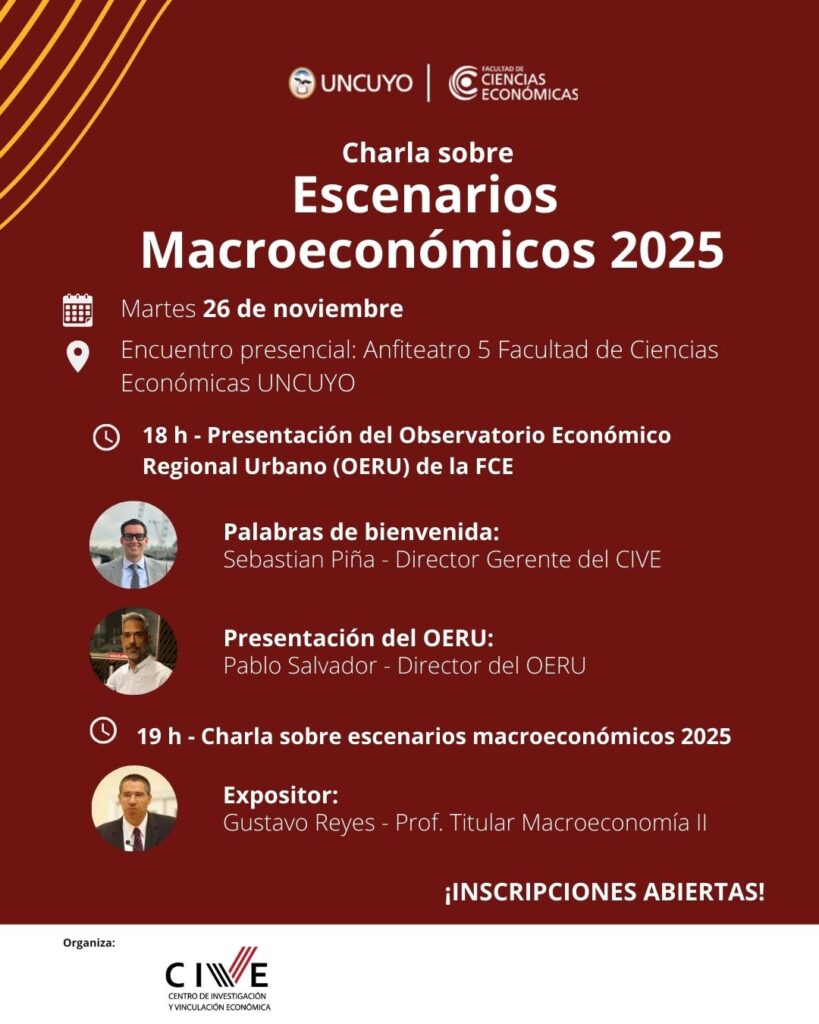 UNCUYO | FACULTAD DE CIENCIAS ECONÓMICAS

Charla sobre
Escenarios Macroeconómicos 2025

Martes 26 de noviembre

Encuentro presencial: Anfiteatro 5 Facultad de Ciencias Económicas UNCUYO

18 h - Presentación del Observatorio Económico Regional Urbano (OERU) de la FCE

Palabras de bienvenida:
Sebastian Piña - Director Gerente del CIVE

Presentación del OERU:
Pablo Salvador - Director del OERU

19 h - Charla sobre escenarios macroeconómicos 2025

Expositor:
Gustavo Reyes - Prof. Titular Macroeconomía II

¡INSCRIPCIONES ABIERTAS!

Organiza:
CIVE
CENTRO DE INVESTIGACIÓN Y VINCULACIÓN ECONÓMICA